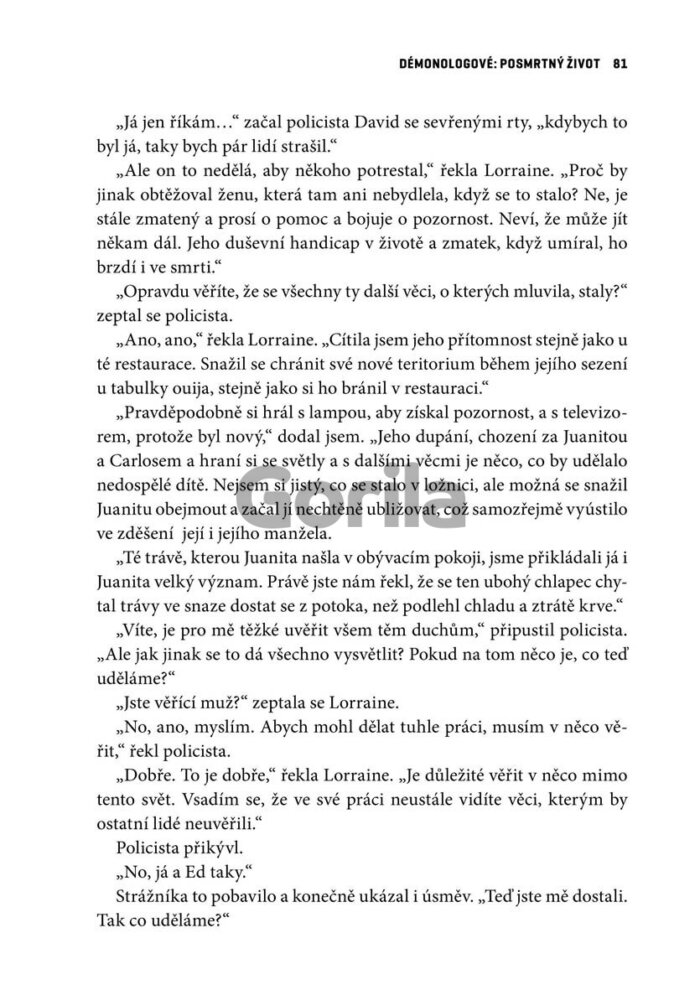 DÉMONOLOGOVÉ: POSMRTNÝ ŽIVOT 81

„Já jen říkám…“ začal policista David se sevřenými rty, „kdybych to byl já, taky bych pár lidí strašil.“

„Ale on to nedělá, aby někoho potrestal,“ řekla Lorraine. „Proč by jinak obtěžoval ženu, která tam ani nebydlela, když se to stalo? Ne, je stále zmatený a prosí o pomoc a bojuje o pozornost. Neví, že může jít někam dál. Jeho duševní handicap v životě a zmatek, když umíral, ho brzdí i ve smrti.“

„Opravdu věříte, že se všechny ty další věci, o kterých mluvila, staly?“ zeptal se policista.

„Ano, ano,“ řekla Lorraine. „Cítila jsem jeho přítomnost stejně jako u té restaurace. Snažil se chránit své nové teritorium během jejího sezení u tabulky ouija, stejně jako si ho bránil v restauraci.“

„Pravděpodobně si hrál s lampou, aby získal pozornost, a s televizorem, protože byl nový,“ dodal jsem. „Jeho dupání, chození za Juanitou a Carlosem a hraní si se světly a s dalšími věcmi je něco, co by udělalo nedospělé dítě. Nejsem si jistý, co se stalo v ložnici, ale možná se snažil Juanitu obejmout a začal jí nechtěně ubližovat, což samozřejmě vyústilo ve zděšení její i jejího manžela.

„Té trávě, kterou Juanita našla v obývacím pokoji, jsme přikládali já i Juanita velký význam. Právě jste nám řekl, že se ten ubohý chlapec chytal trávy ve snaze dostat se z potoka, než podlehl chladu a ztrátě krve.“

„Víte, je pro mě těžké uvěřit všem těm duchům,“ připustil policista. „Ale jak jinak se to dá všechno vysvětlit? Pokud na tom něco je, co teď uděláme?“

„Jste věřící muž?“ zeptala se Lorraine.

„No, ano, myslím. Abych mohl dělat tuhle práci, musím v něco věřit,“ řekl policista.

„Dobře. To je dobře,“ řekla Lorraine. „Je důležité věřit v něco mimo tento svět. Vsadím se, že ve své práci neustále vidíte věci, kterým by ostatní lidé neuvěřili.“

Policista přikývl.

„No, já a Ed taky.“

Strážníka to pobavilo a konečně ukázal i úsměv. „Teď jste mě dostali. Tak co uděláme?“

Gorila